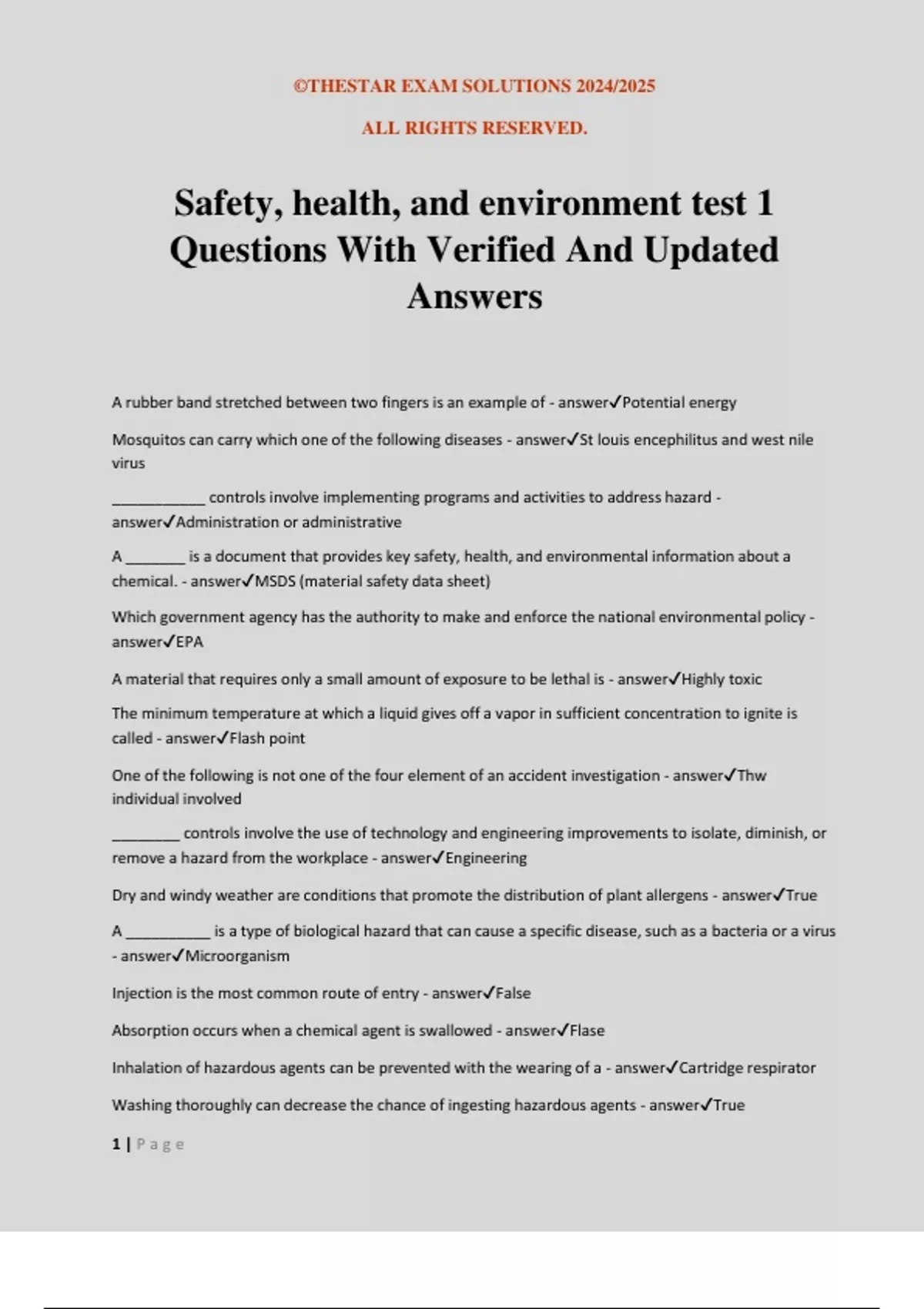 ©THESTAR EXAM SOLUTIONS 2024/2025

ALL RIGHTS RESERVED.

Safety, health, and environment test 1 Questions With Verified And Updated Answers

A rubber band stretched between two fingers is an example of - answer✓Potential energy

Mosquitos can carry which one of the following diseases - answer✓St louis encephilitus and west nile virus

___________ controls involve implementing programs and activities to address hazard - answer✓Administration or administrative

A _______ is a document that provides key safety, health, and environmental information about a chemical. - answer✓MSDS (material safety data sheet)

Which government agency has the authority to make and enforce the national environmental policy - answer✓EPA

A material that requires only a small amount of exposure to be lethal is - answer✓Highly toxic

The minimum temperature at which a liquid gives off a vapor in sufficient concentration to ignite is called - answer✓Flash point

One of the following is not one of the four element of an accident investigation - answer✓Thw individual involved

________ controls involve the use of technology and engineering improvements to isolate, diminish, or remove a hazard from the workplace - answer✓Engineering

Dry and windy weather are conditions that promote the distribution of plant allergens - answer✓True

A __________ is a type of biological hazard that can cause a specific disease, such as a bacteria or a virus - answer✓Microorganism

Injection is the most common route of entry - answer✓False

Absorption occurs when a chemical agent is swallowed - answer✓Flase

Inhalation of hazardous agents can be prevented with the wearing of a - answer✓Cartridge respirator

Washing thoroughly can decrease the chance of ingesting hazardous agents - answer✓True

1 | Page